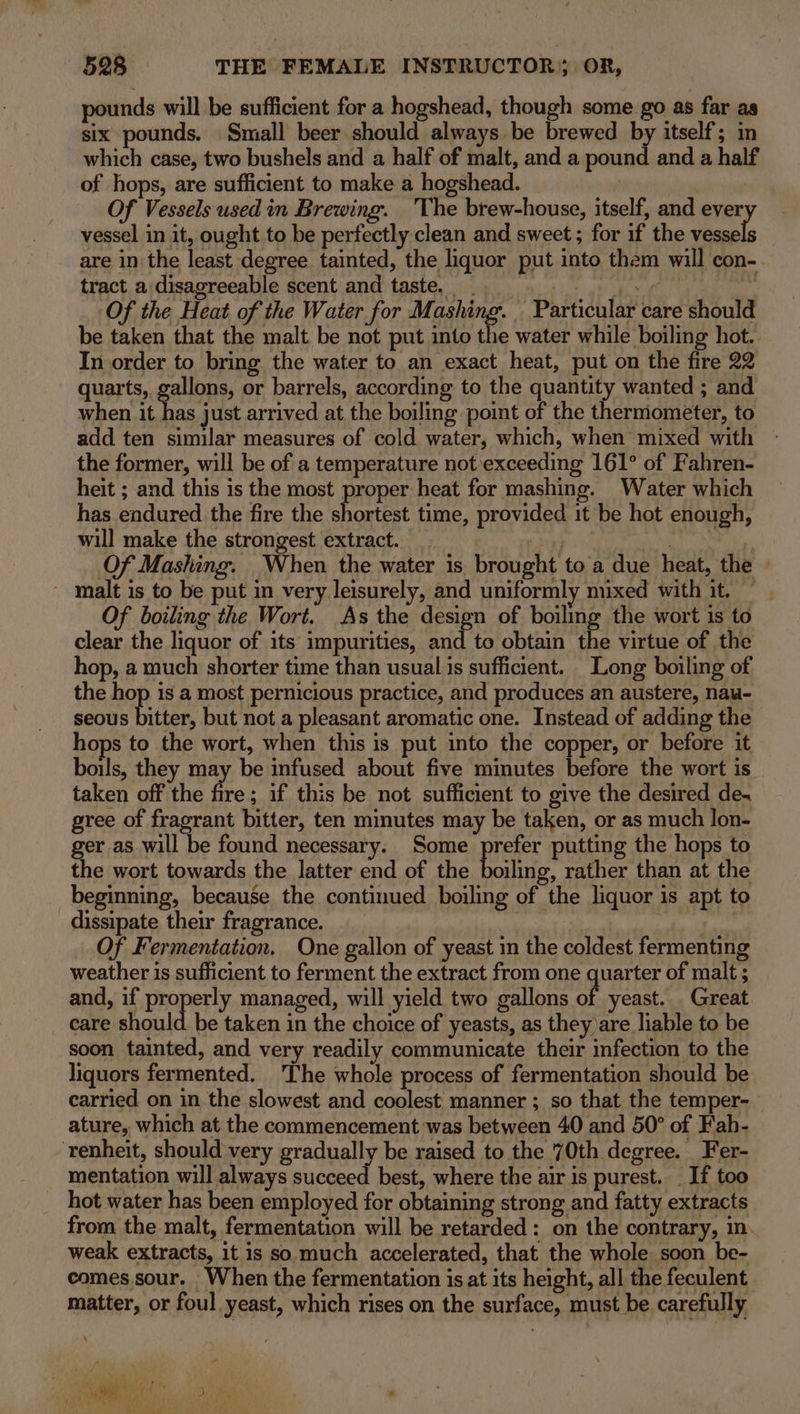 528 THE FEMALE INSTRUCTOR; OR,

pounds will be sufficient for a hogshead, though some go as far as six pounds. Small beer should always be brewed by itself; in which case, two bushels and a half of malt, and a pound and a half of hops, are sufficient to make a hogshead.

Of Vessels used in Brewing. The brew-house, itself, and every vessel in it, ought to be perfectly clean and sweet; for if the vessels are in the least degree tainted, the liquor put into them will contract a disagreeable scent and taste.

Of the Heat of the Water for Mashing. Particular care should be taken that the malt be not put into the water while boiling hot. In order to bring the water to an exact heat, put on the fire 22 quarts, gallons, or barrels, according to the quantity wanted; and when it has just arrived at the boiling point of the thermometer, to add ten similar measures of cold water, which, when mixed with the former, will be of a temperature not exceeding 161° of Fahrenheit; and this is the most proper heat for mashing. Water which has endured the fire the shortest time, provided it be hot enough, will make the strongest extract.

Of Mashing. When the water is brought to a due heat, the malt is to be put in very leisurely, and uniformly mixed with it.

Of boiling the Wort. As the design of boiling the wort is to clear the liquor of its impurities, and to obtain the virtue of the hop, a much shorter time than usual is sufficient. Long boiling of the hop is a most pernicious practice, and produces an austere, nauseous bitter, but not a pleasant aromatic one. Instead of adding the hops to the wort, when this is put into the copper, or before it boils, they may be infused about five minutes before the wort is taken off the fire; if this be not sufficient to give the desired degree of fragrant bitter, ten minutes may be taken, or as much longer as will be found necessary. Some prefer putting the hops to the wort towards the latter end of the boiling, rather than at the beginning, because the continued boiling of the liquor is apt to dissipate their fragrance.

Of Fermentation. One gallon of yeast in the coldest fermenting weather is sufficient to ferment the extract from one quarter of malt; and, if properly managed, will yield two gallons of yeast. Great care should be taken in the choice of yeasts, as they are liable to be soon tainted, and very readily communicate their infection to the liquors fermented. The whole process of fermentation should be carried on in the slowest and coolest manner; so that the temperature, which at the commencement was between 40 and 50° of Fahrenheit, should very gradually be raised to the 70th degree. Fermentation will always succeed best, where the air is purest. If too hot water has been employed for obtaining strong and fatty extracts from the malt, fermentation will be retarded: on the contrary, in weak extracts, it is so much accelerated, that the whole soon becomes sour. When the fermentation is at its height, all the feculent matter, or foul yeast, which rises on the surface, must be carefully